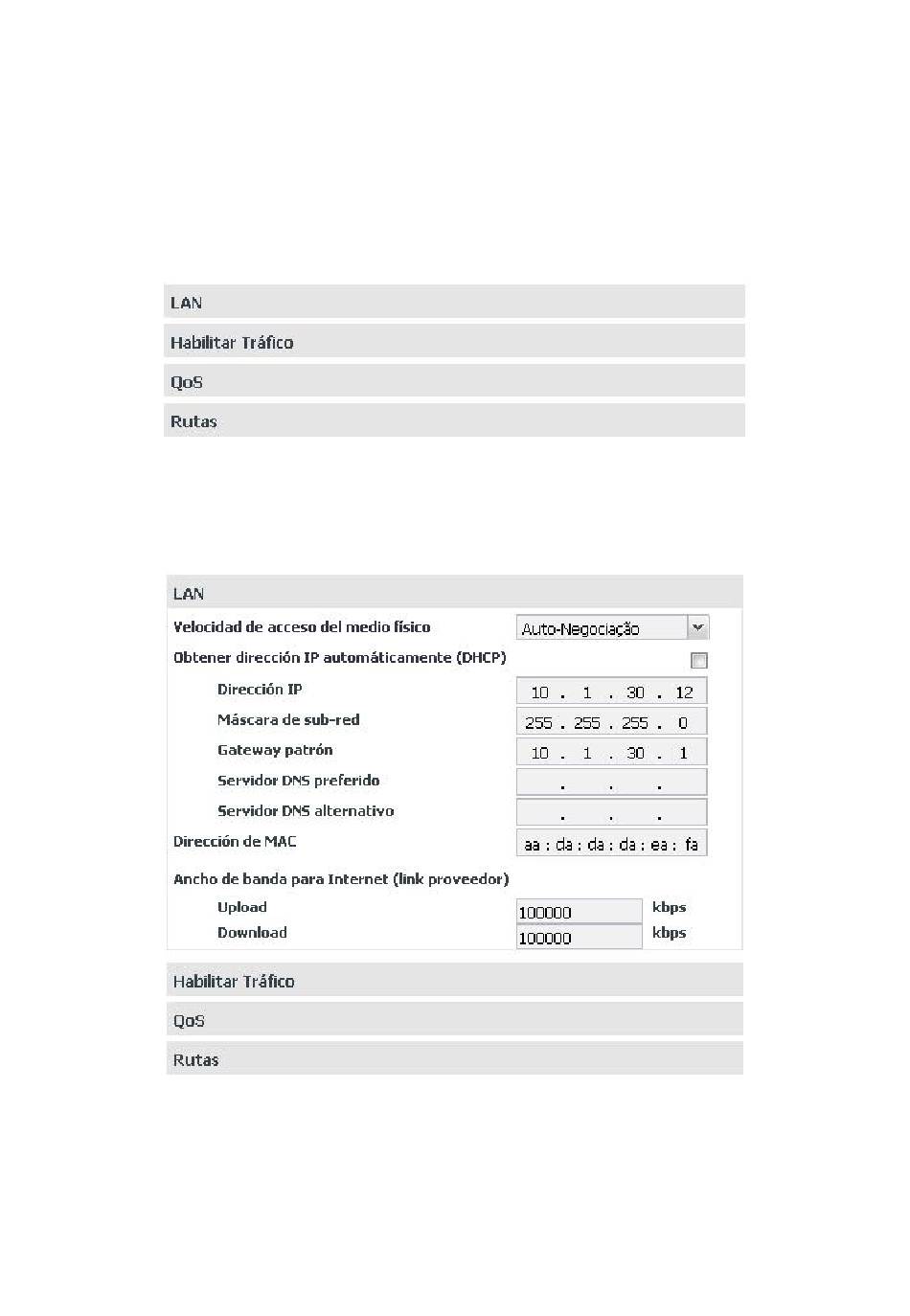 LAN

Habilitar Tráfico

QoS

Rutas

LAN

Velocidad de acceso del medio físico Auto-Negociação

Obtener dirección IP automáticamente (DHCP)

Dirección IP 10 . 1 . 30 . 12

Máscara de sub-red 255 . 255 . 255 . 0

Gateway patrón 10 . 1 . 30 . 1

Servidor DNS preferido . . .

Servidor DNS alternativo . . .

Dirección de MAC aa : da : da : da : ea : fa

Ancho de banda para Internet (link proveedor)

Upload 100000 kbps

Download 100000 kbps

Habilitar Tráfico

QoS

Rutas